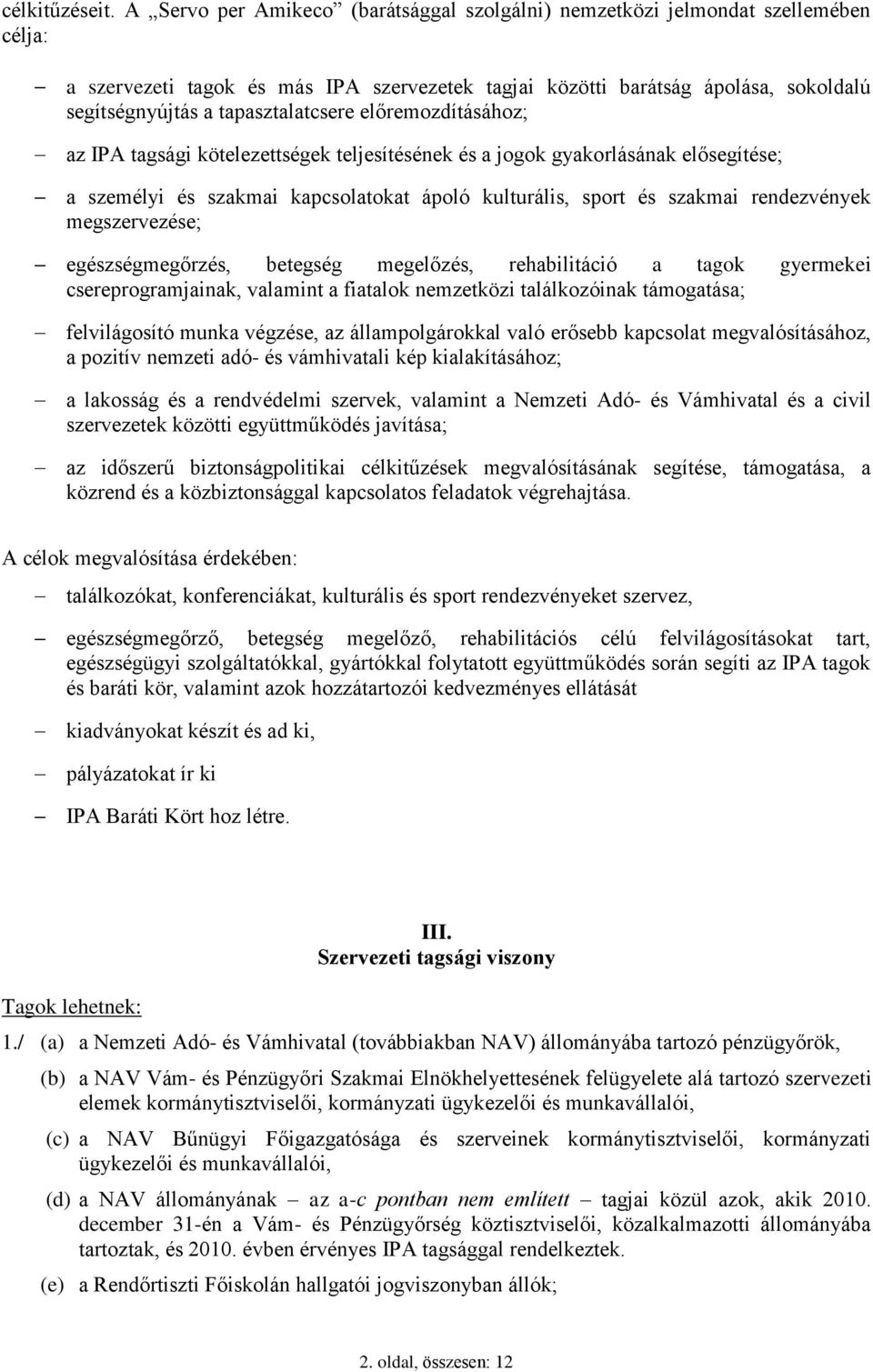 célkitűzéseit. A „Servo per Amikeco” (barátsággal szolgálni) nemzetközi jelmondat szellemében célja:

– a szervezeti tagok és más IPA szervezetek tagjai közötti barátság ápolása, sokoldalú segítségnyújtás a tapasztalatcsere előremozdításához;

– az IPA tagsági kötelezettségek teljesítésének és a jogok gyakorlásának elősegítése;

– a személyi és szakmai kapcsolatokat ápoló kulturális, sport és szakmai rendezvények megszervezése;

– egészségmegőrzés, betegség megelőzés, rehabilitáció a tagok gyermekei csereprogramjainak, valamint a fiatalok nemzetközi találkozóinak támogatása;

– felvilágosító munka végzése, az állampolgárokkal való erősebb kapcsolat megvalósításához, a pozitív nemzeti adó- és vámhivatali kép kialakításához;

– a lakosság és a rendvédelmi szervek, valamint a Nemzeti Adó- és Vámhivatal és a civil szervezetek közötti együttműködés javítása;

– az időszerű biztonságpolitikai célkitűzések megvalósításának segítése, támogatása, a közrend és a közbiztonsággal kapcsolatos feladatok végrehajtása.

A célok megvalósítása érdekében:

– találkozókat, konferenciákat, kulturális és sport rendezvényeket szervez,

– egészségmegőrző, betegség megelőző, rehabilitációs célú felvilágosításokat tart, egészségügyi szolgáltatókkal, gyártókkal folytatott együttműködés során segíti az IPA tagok és baráti kör, valamint azok hozzátartozói kedvezményes ellátását

– kiadványokat készít és ad ki,

– pályázatokat ír ki

– IPA Baráti Kört hoz létre.

III.
Szervezeti tagsági viszony

Tagok lehetnek:

1./ (a) a Nemzeti Adó- és Vámhivatal (továbbiakban NAV) állományába tartozó pénzügyőrök,

(b) a NAV Vám- és Pénzügyőri Szakmai Elnökhelyettesének felügyelete alá tartozó szervezeti elemek kormánytisztviselői, kormányzati ügykezelői és munkavállalói,

(c) a NAV Bűnügyi Főigazgatósága és szerveinek kormánytisztviselői, kormányzati ügykezelői és munkavállalói,

(d) a NAV állományának – az a-c pontban nem említett – tagjai közül azok, akik 2010. december 31-én a Vám- és Pénzügyőrség köztisztviselői, közalkalmazotti állományába tartoztak, és 2010. évben érvényes IPA tagsággal rendelkeztek.

(e) a Rendőrtiszti Főiskolán hallgatói jogviszonyban állók;

2. oldal, összesen: 12